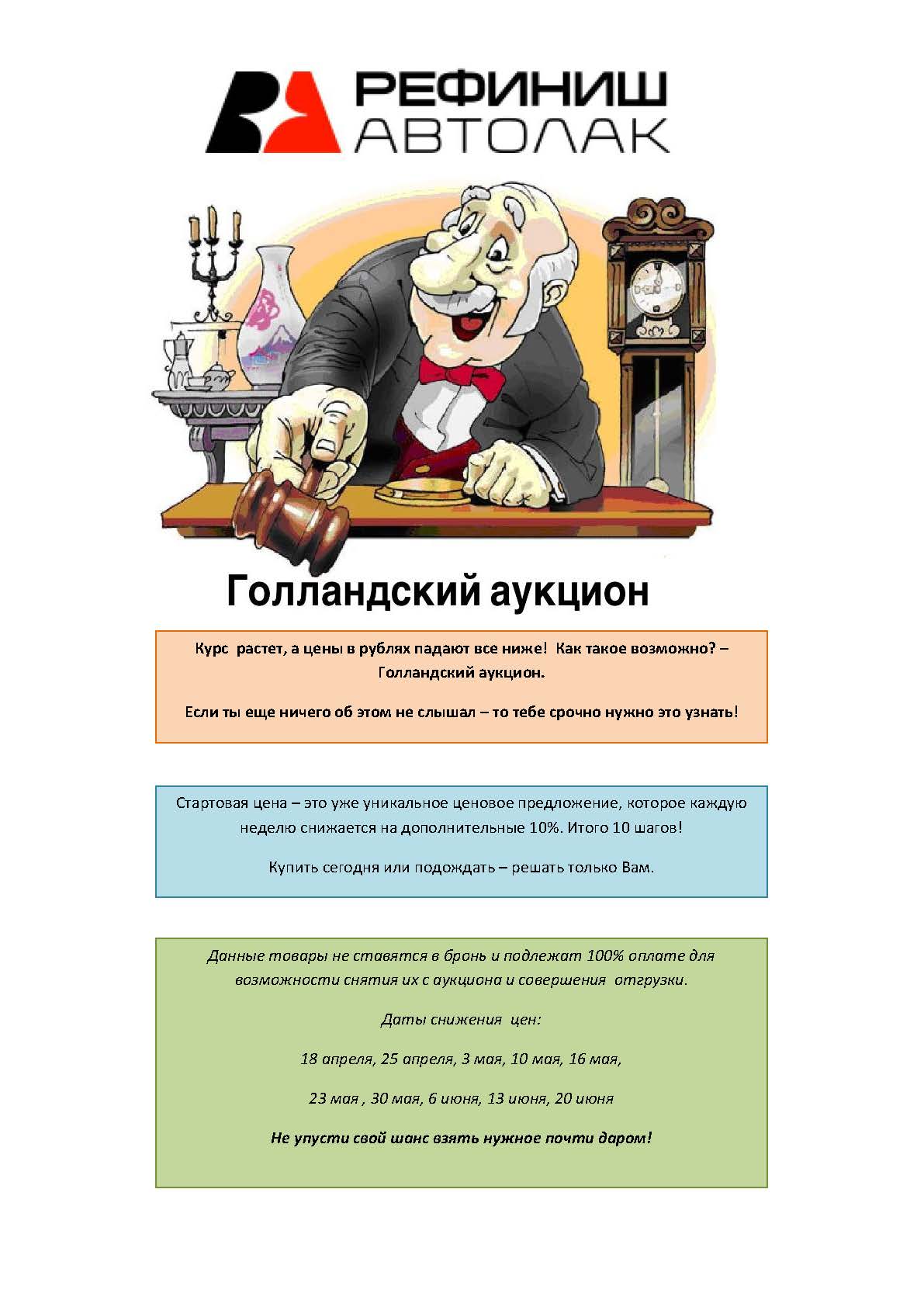 РЕФИНИШ
АВТОЛАК

Голландский аукцион

Курс растет, а цены в рублях падают все ниже! Как такое возможно? – Голландский аукцион.

Если ты еще ничего об этом не слышал – то тебе срочно нужно это узнать!

Стартовая цена – это уже уникальное ценовое предложение, которое каждую неделю снижается на дополнительные 10%. Итого 10 шагов!

Купить сегодня или подождать – решать только Вам.

Данные товары не ставятся в бронь и подлежат 100% оплате для возможности снятия их с аукциона и совершения отгрузки.

Даты снижения цен:

18 апреля, 25 апреля, 3 мая, 10 мая, 16 мая,

23 мая , 30 мая, 6 июня, 13 июня, 20 июня

Не упусти свой шанс взять нужное почти даром!